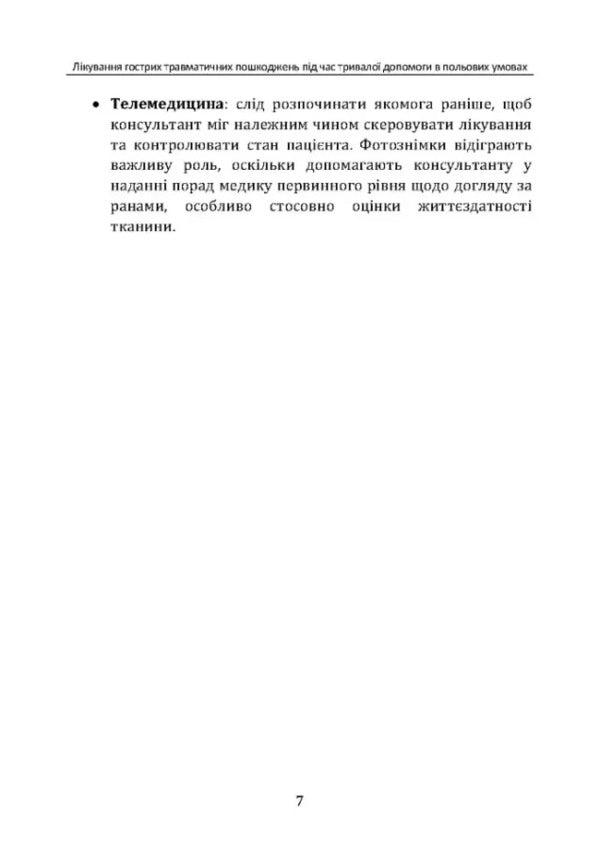 Лікування гострих травматичних пошкоджень під час тривалої допомоги в польових умовах

• **Телемедицина**: слід розпочинати якомога раніше, щоб консультант міг належним чином скеровувати лікування та контролювати стан пацієнта. Фотознімки відіграють важливу роль, оскільки допомагають консультанту у наданні порад медику первинного рівня щодо догляду за ранами, особливо стосовно оцінки життєздатності тканини.

7